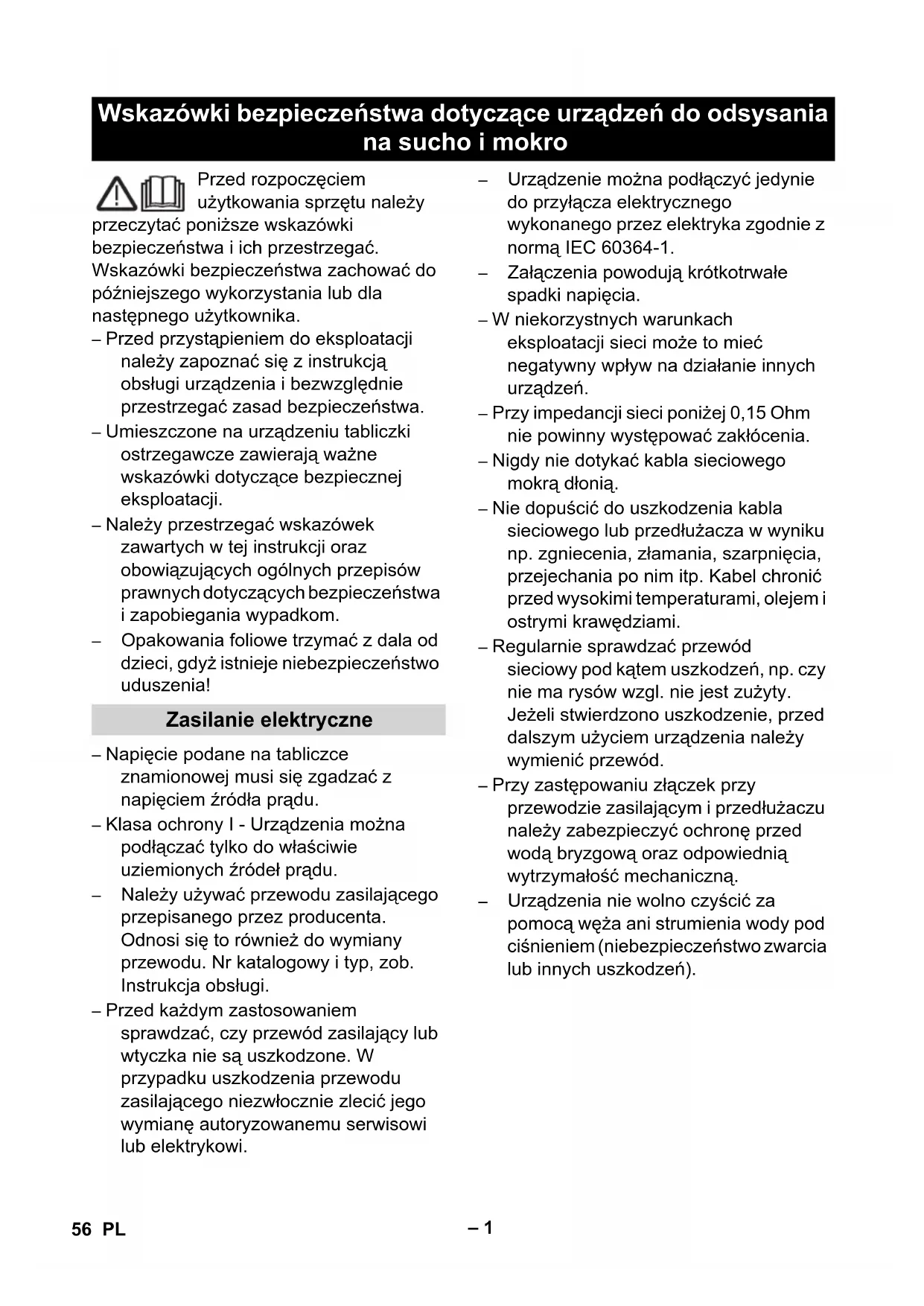 Wskazówki bezpieczeństwa dotyczące urządzeń do odsysania na sucho i mokro

Przed rozpoczęciem użytkowania sprzętu należy przeczytać poniższe wskazówki bezpieczeństwa i ich przestrzegać. Wskazówki bezpieczeństwa zachować do późniejszego wykorzystania lub dla następnego użytkownika.

– Przed przystąpieniem do eksploatacji należy zapoznać się z instrukcją obsługi urządzenia i bezwzględnie przestrzegać zasad bezpieczeństwa.
– Umieszczone na urządzeniu tabliczki ostrzegawcze zawierają ważne wskazówki dotyczące bezpiecznej eksploatacji.
– Należy przestrzegać wskazówek zawartych w tej instrukcji oraz obowiązujących ogólnych przepisów prawnych dotyczących bezpieczeństwa i zapobiegania wypadkom.
– Opakowania foliowe trzymać z dala od dzieci, gdyż istnieje niebezpieczeństwo uduszenia!

Zasilanie elektryczne

– Napięcie podane na tabliczce znamionowej musi się zgadzać z napięciem źródła prądu.
– Klasa ochrony I - Urządzenia można podłączać tylko do właściwie uziemionych źródeł prądu.
– Należy używać przewodu zasilającego przepisanego przez producenta. Odnosi się to również do wymiany przewodu. Nr katalogowy i typ, zob. Instrukcja obsługi.
– Przed każdym zastosowaniem sprawdzać, czy przewód zasilający lub wtyczka nie są uszkodzone. W przypadku uszkodzenia przewodu zasilającego niezwłocznie zlecić jego wymianę autoryzowanemu serwisowi lub elektrykowi.
– Urządzenie można podłączyć jedynie do przyłącza elektrycznego wykonanego przez elektryka zgodnie z normą IEC 60364-1.
– Załączenia powodują krótkotrwałe spadki napięcia.
– W niekorzystnych warunkach eksploatacji sieci może to mieć negatywny wpływ na działanie innych urządzeń.
– Przy impedancji sieci poniżej 0,15 Ohm nie powinny występować zakłócenia.
– Nigdy nie dotykać kabla sieciowego mokrą dłonią.
– Nie dopuścić do uszkodzenia kabla sieciowego lub przedłużacza w wyniku np. zgniecenia, złamania, szarpnięcia, przejechania po nim itp. Kabel chronić przed wysokimi temperaturami, olejem i ostrymi krawędziami.
– Regularnie sprawdzać przewód sieciowy pod kątem uszkodzeń, np. czy nie ma rysów wzgl. nie jest zużyty. Jeżeli stwierdzono uszkodzenie, przed dalszym użyciem urządzenia należy wymienić przewód.
– Przy zastępowaniu złączek przy przewodzie zasilającym i przedłużaczu należy zabezpieczyć ochronę przed wodą bryzgową oraz odpowiednią wytrzymałość mechaniczną.
– Urządzenia nie wolno czyścić za pomocą węża ani strumienia wody pod ciśnieniem (niebezpieczeństwo zwarcia lub innych uszkodzeń).

56 PL – 1